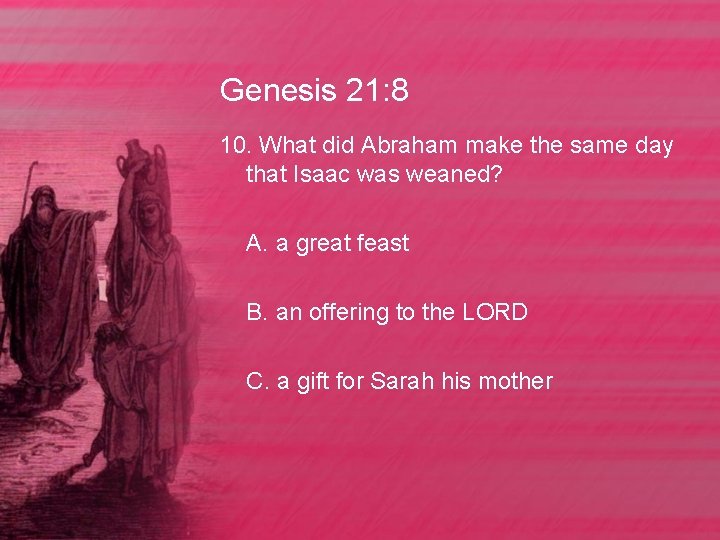 Genesis 21:8

10. What did Abraham make the same day that Isaac was weaned?

A. a great feast

B. an offering to the LORD

C. a gift for Sarah his mother